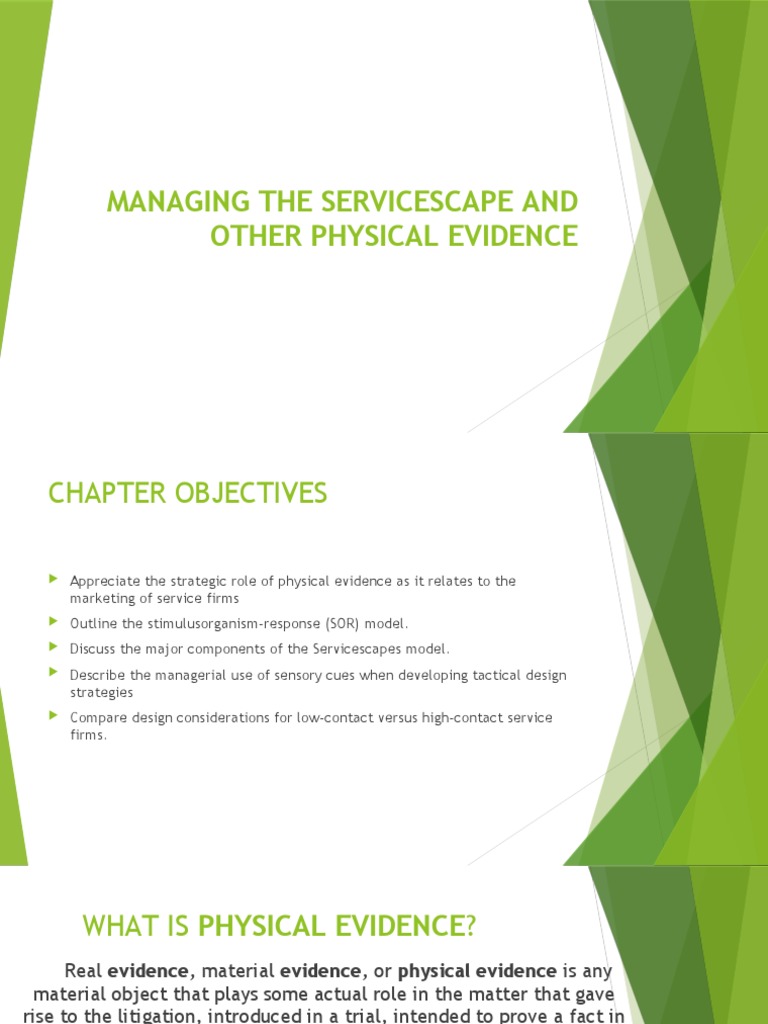 MANAGING THE SERVICESCAPE AND OTHER PHYSICAL EVIDENCE

CHAPTER OBJECTIVES

Appreciate the strategic role of physical evidence as it relates to the marketing of service firms

Outline the stimulusorganism-response (SOR) model.

Discuss the major components of the Servicescapes model.

Describe the managerial use of sensory cues when developing tactical design strategies

Compare design considerations for low-contact versus high-contact service firms.

WHAT IS PHYSICAL EVIDENCE?

Real evidence, material evidence, or physical evidence is any material object that plays some actual role in the matter that gave rise to the litigation, introduced in a trial, intended to prove a fact in